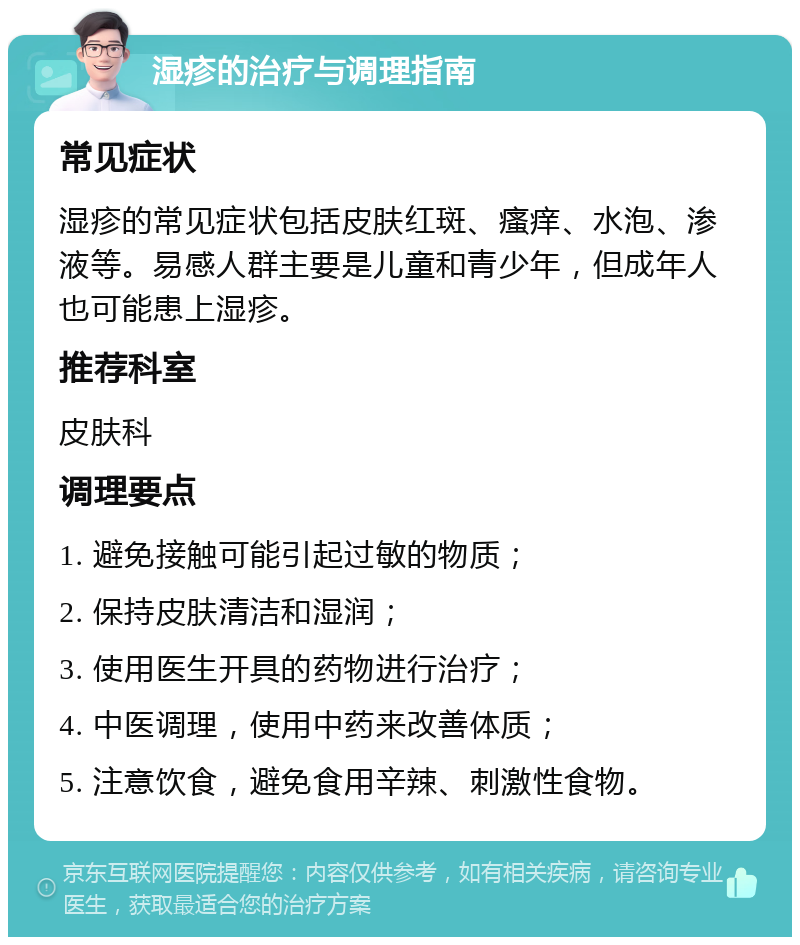 湿疹的治疗与调理指南

常见症状

湿疹的常见症状包括皮肤红斑、瘙痒、水泡、渗液等。易感人群主要是儿童和青少年，但成年人也可能患上湿疹。

推荐科室

皮肤科

调理要点

1. 避免接触可能引起过敏的物质；

2. 保持皮肤清洁和湿润；

3. 使用医生开具的药物进行治疗；

4. 中医调理，使用中药来改善体质；

5. 注意饮食，避免食用辛辣、刺激性食物。

京东互联网医院提醒您：内容仅供参考，如有相关疾病，请咨询专业医生，获取最适合您的治疗方案